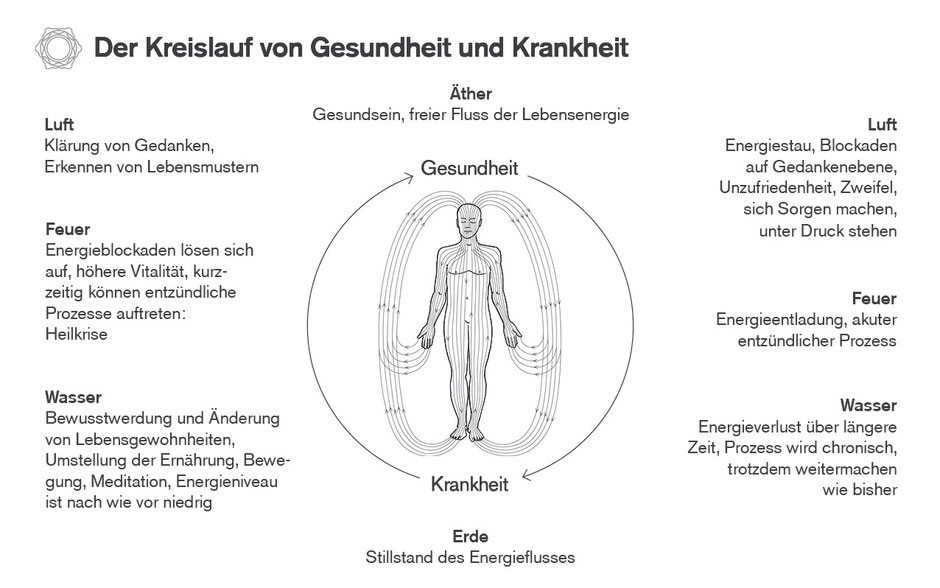 Der Kreislauf von Gesundheit und Krankheit

Äther
Gesundsein, freier Fluss der Lebensenergie

Luft
Klärung von Gedanken, Erkennen von Lebensmustern

Feuer
Energieblockaden lösen sich auf, höhere Vitalität, kurzzeitig können entzündliche Prozesse auftreten: Heilkrise

Wasser
Bewusstwerdung und Änderung von Lebensgewohnheiten, Umstellung der Ernährung, Bewegung, Meditation, Energieniveau ist nach wie vor niedrig

Gesundheit

Krankheit

Luft
Energiestau, Blockaden auf Gedankenebene, Unzufriedenheit, Zweifel, sich Sorgen machen, unter Druck stehen

Feuer
Energieentladung, akuter entzündlicher Prozess

Wasser
Energieverlust über längere Zeit, Prozess wird chronisch, trotzdem weitermachen wie bisher

Erde
Stillstand des Energieflusses